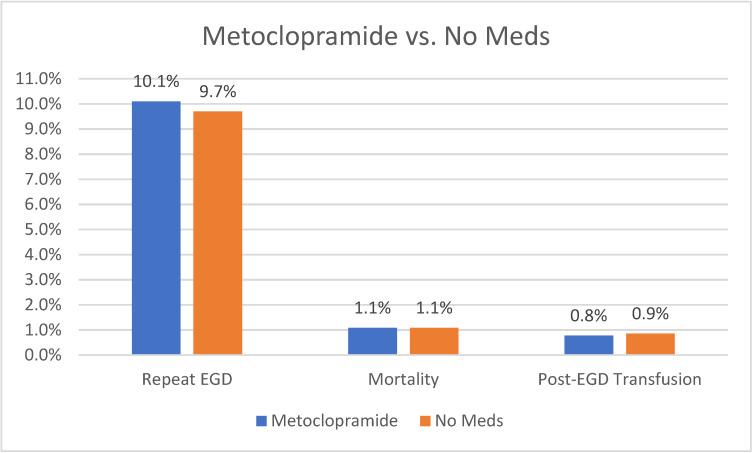 Metoclopramide vs. No Meds

11.0%
10.0%
9.0%
8.0%
7.0%
6.0%
5.0%
4.0%
3.0%
2.0%
1.0%
0.0%

10.1%
9.7%
1.1%
1.1%
0.8%
0.9%

Repeat EGD
Mortality
Post-EGD Transfusion

Metoclopramide
No Meds